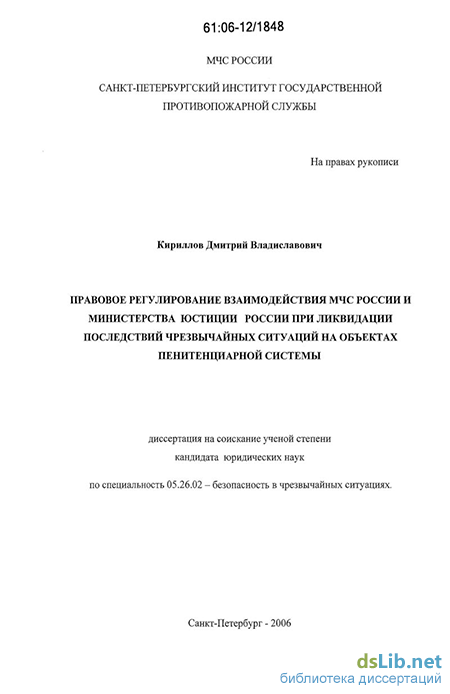 61:06-12/1848

МЧС РОССИИ

САНКТ-ПЕТЕРБУРГСКИЙ ИНСТИТУТ ГОСУДАРСТВЕННОЙ ПРОТИВОПОЖАРНОЙ СЛУЖБЫ

На правах рукописи

Кириллов Дмитрий Владиславович

ПРАВОВОЕ РЕГУЛИРОВАНИЕ ВЗАИМОДЕЙСТВИЯ МЧС РОССИИ И МИНИСТЕРСТВА ЮСТИЦИИ РОССИИ ПРИ ЛИКВИДАЦИИ ПОСЛЕДСТВИЙ ЧРЕЗВЫЧАЙНЫХ СИТУАЦИЙ НА ОБЪЕКТАХ ПЕНИТЕНЦИАРНОЙ СИСТЕМЫ

диссертация на соискание ученой степени кандидата юридических наук

по специальность 05.26.02 – безопасность в чрезвычайных ситуациях.

Санкт-Петербург - 2006

dsLib.net
библиотека диссертаций